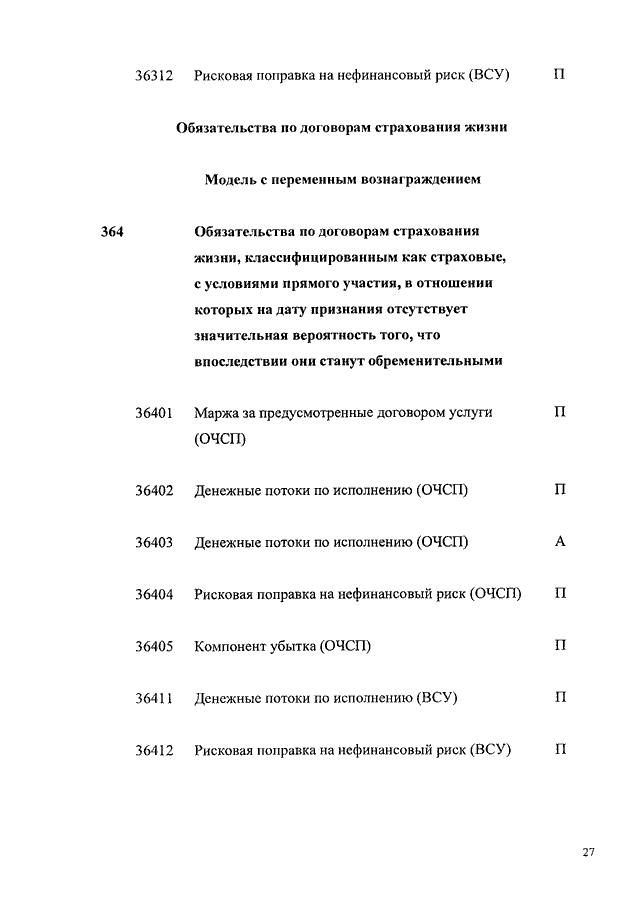 36312 Рисковая поправка на нефинансовый риск (ВСУ) П

Обязательства по договорам страхования жизни

Модель с переменным вознаграждением

364 Обязательства по договорам страхования жизни, классифицированным как страховые, с условиями прямого участия, в отношении которых на дату признания отсутствует значительная вероятность того, что впоследствии они станут обременительными

36401 Маржа за предусмотренные договором услуги (ОЧСП) П

36402 Денежные потоки по исполнению (ОЧСП) П

36403 Денежные потоки по исполнению (ОЧСП) А

36404 Рисковая поправка на нефинансовый риск (ОЧСП) П

36405 Компонент убытка (ОЧСП) П

36411 Денежные потоки по исполнению (ВСУ) П

36412 Рисковая поправка на нефинансовый риск (ВСУ) П

27